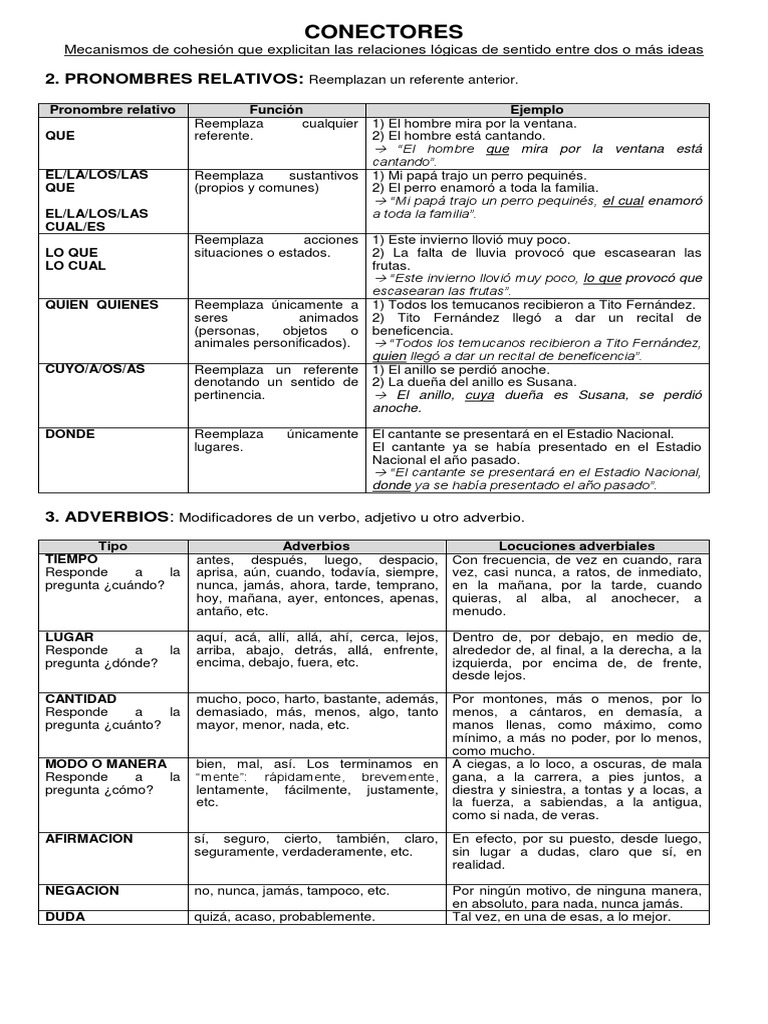 CONECTORES

Mecanismos de cohesión que explicitan las relaciones lógicas de sentido entre dos o más ideas

2. PRONOMBRES RELATIVOS: Reemplazan un referente anterior.

| Pronombre relativo | Función | Ejemplo |
|---|---|---|
| QUE | Reemplaza cualquier referente. | 1) El hombre mira por la ventana. 2) El hombre está cantando. → "El hombre que mira por la ventana está cantando". |
| EL/LA/LOS/LAS QUE EL/LA/LOS/LAS CUAL/ES | Reemplaza sustantivos (propios y comunes) | 1) Mi papá trajo un perro pequinés. 2) El perro enamoró a toda la familia. → "Mi papá trajo un perro pequinés, el cual enamoró a toda la familia". |
| LO QUE LO CUAL | Reemplaza acciones situaciones o estados. | 1) Este invierno llovió muy poco. 2) La falta de lluvia provocó que escasearan las frutas. → "Este invierno llovió muy poco, lo que provocó que escasearan las frutas". |
| QUIEN QUIENES | Reemplaza únicamente a seres animados (personas, objetos o animales personificados). | 1) Todos los temucanos recibieron a Tito Fernández. 2) Tito Fernández llegó a dar un recital de beneficencia. → "Todos los temucanos recibieron a Tito Fernández, quien llegó a dar un recital de beneficencia". |
| CUYO/A/OS/AS | Reemplaza un referente denotando un sentido de pertinencia. | 1) El anillo se perdió anoche. 2) La dueña del anillo es Susana. → El anillo, cuya dueña es Susana, se perdió anoche. |
| DONDE | Reemplaza únicamente lugares. | El cantante se presentará en el Estadio Nacional. El cantante ya se había presentado en el Estadio Nacional el año pasado. → "El cantante se presentará en el Estadio Nacional, donde ya se había presentado el año pasado". |

3. ADVERBIOS: Modificadores de un verbo, adjetivo u otro adverbio.

| Tipo | Adverbios | Locuciones adverbiales |
|---|---|---|
| TIEMPO Responde a la pregunta ¿cuándo? | antes, después, luego, despacio, aprisa, aún, cuando, todavía, siempre, nunca, jamás, ahora, tarde, temprano, hoy, mañana, ayer, entonces, apenas, antaño, etc. | Con frecuencia, de vez en cuando, rara vez, casi nunca, a ratos, de inmediato, en la mañana, por la tarde, cuando quieras, al alba, al anochecer, a menudo. |
| LUGAR Responde a la pregunta ¿dónde? | aquí, acá, allí, allá, ahí, cerca, lejos, arriba, abajo, detrás, allá, enfrente, encima, debajo, fuera, etc. | Dentro de, por debajo, en medio de, alrededor de, al final, a la derecha, a la izquierda, por encima de, de frente, desde lejos. |
| CANTIDAD Responde a la pregunta ¿cuánto? | mucho, poco, harto, bastante, además, demasiado, más, menos, algo, tanto mayor, menor, nada, etc. | Por montones, más o menos, por lo menos, a cántaros, en demasía, a manos llenas, como máximo, como mínimo, a más no poder, por lo menos, como mucho. |
| MODO O MANERA Responde a la pregunta ¿cómo? | bien, mal, así. Los terminamos en "mente": rápidamente, brevemente, lentamente, fácilmente, justamente, etc. | A ciegas, a lo loco, a oscuras, de mala gana, a la carrera, a pies juntos, a diestra y siniestra, a tontas y a locas, a la fuerza, a sabiendas, a la antigua, como si nada, de veras. |
| AFIRMACION | sí, seguro, cierto, también, claro, seguramente, verdaderamente, etc. | En efecto, por su puesto, desde luego, sin lugar a dudas, claro que sí, en realidad. |
| NEGACION | no, nunca, jamás, tampoco, etc. | Por ningún motivo, de ninguna manera, en absoluto, para nada, nunca jamás. |
| DUDA | quizá, acaso, probablemente. | Tal vez, en una de esas, a lo mejor. |